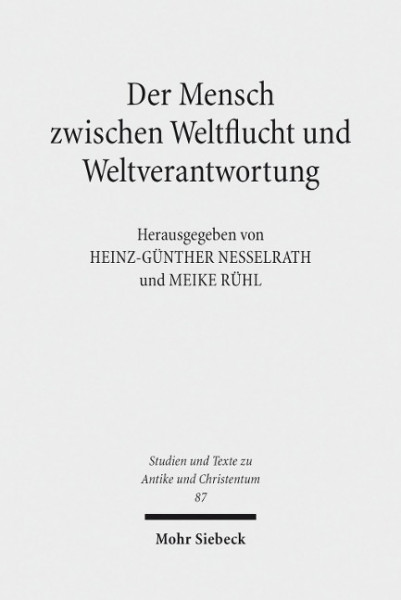 Der Mensch zwischen Weltflucht und Weltverantwortung

Herausgegeben von
HEINZ-GÜNTHER NESSELRATH
und MEIKE RÜHL

Studien und Texte zu
Antike und Christentum
87

Mohr Siebeck